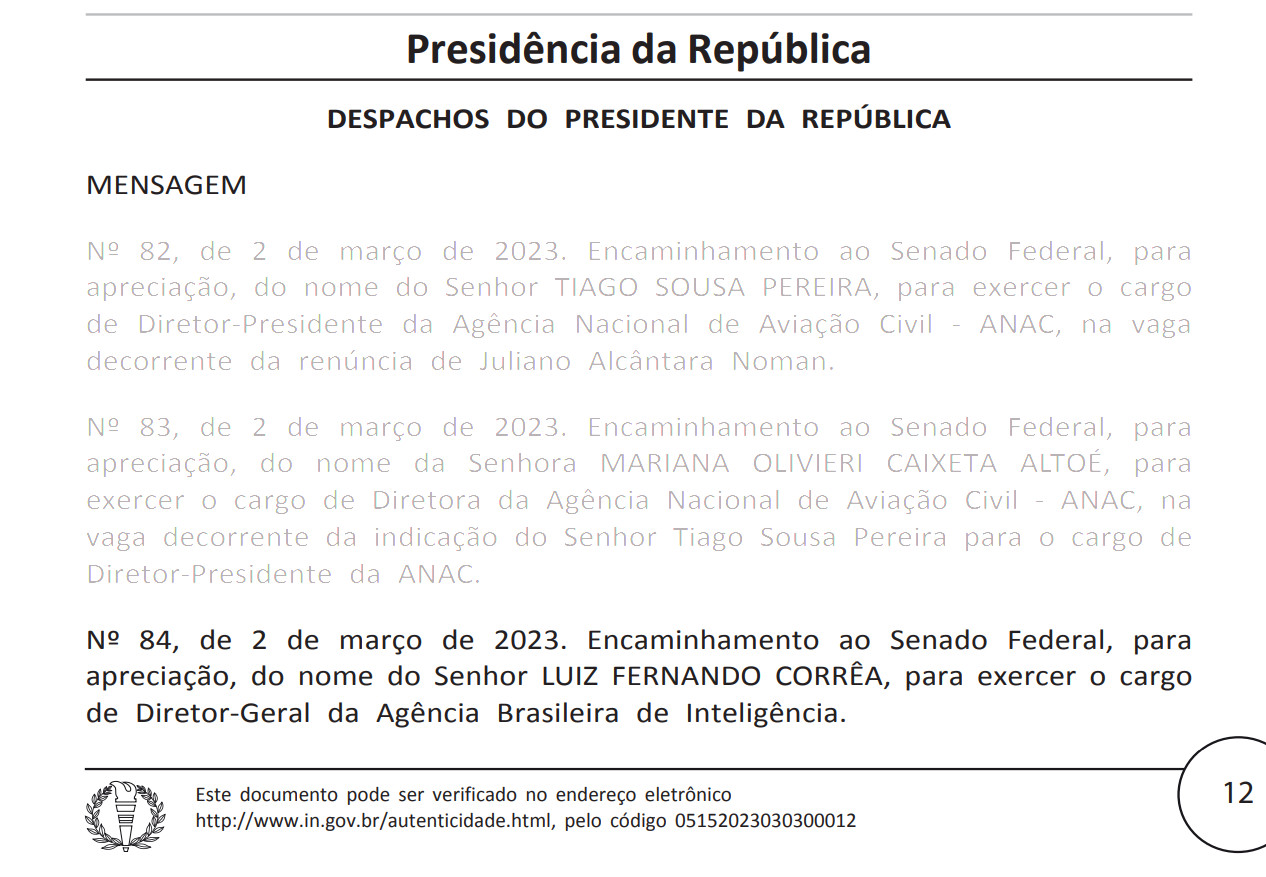 Presidência da República

DESPACHOS DO PRESIDENTE DA REPÚBLICA

MENSAGEM

Nº 82, de 2 de março de 2023. Encaminhamento ao Senado Federal, para apreciação, do nome do Senhor TIAGO SOUSA PEREIRA, para exercer o cargo de Diretor-Presidente da Agência Nacional de Aviação Civil - ANAC, na vaga decorrente da renúncia de Juliano Alcântara Noman.

Nº 83, de 2 de março de 2023. Encaminhamento ao Senado Federal, para apreciação, do nome da Senhora MARIANA OLIVIERI CAIXETA ALTOÉ, para exercer o cargo de Diretora da Agência Nacional de Aviação Civil - ANAC, na vaga decorrente da indicação do Senhor Tiago Sousa Pereira para o cargo de Diretor-Presidente da ANAC.

Nº 84, de 2 de março de 2023. Encaminhamento ao Senado Federal, para apreciação, do nome do Senhor LUIZ FERNANDO CORRÊA, para exercer o cargo de Diretor-Geral da Agência Brasileira de Inteligência.

Este documento pode ser verificado no endereço eletrônico http://www.in.gov.br/autenticidade.html, pelo código 05152023030300012

12